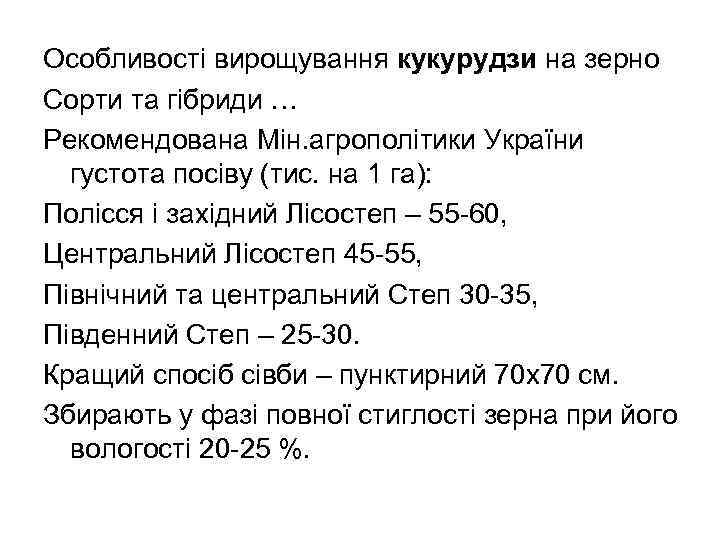 Особливості вирощування кукурудзи на зерно

Сорти та гібриди …

Рекомендована Мін.агрополітики України густота посіву (тис. на 1 га):

Полісся і західний Лісостеп – 55-60,

Центральний Лісостеп 45-55,

Північний та центральний Степ 30-35,

Південний Степ – 25-30.

Кращий спосіб сівби – пунктирний 70х70 см.

Збирають у фазі повної стиглості зерна при його вологості 20-25 %.